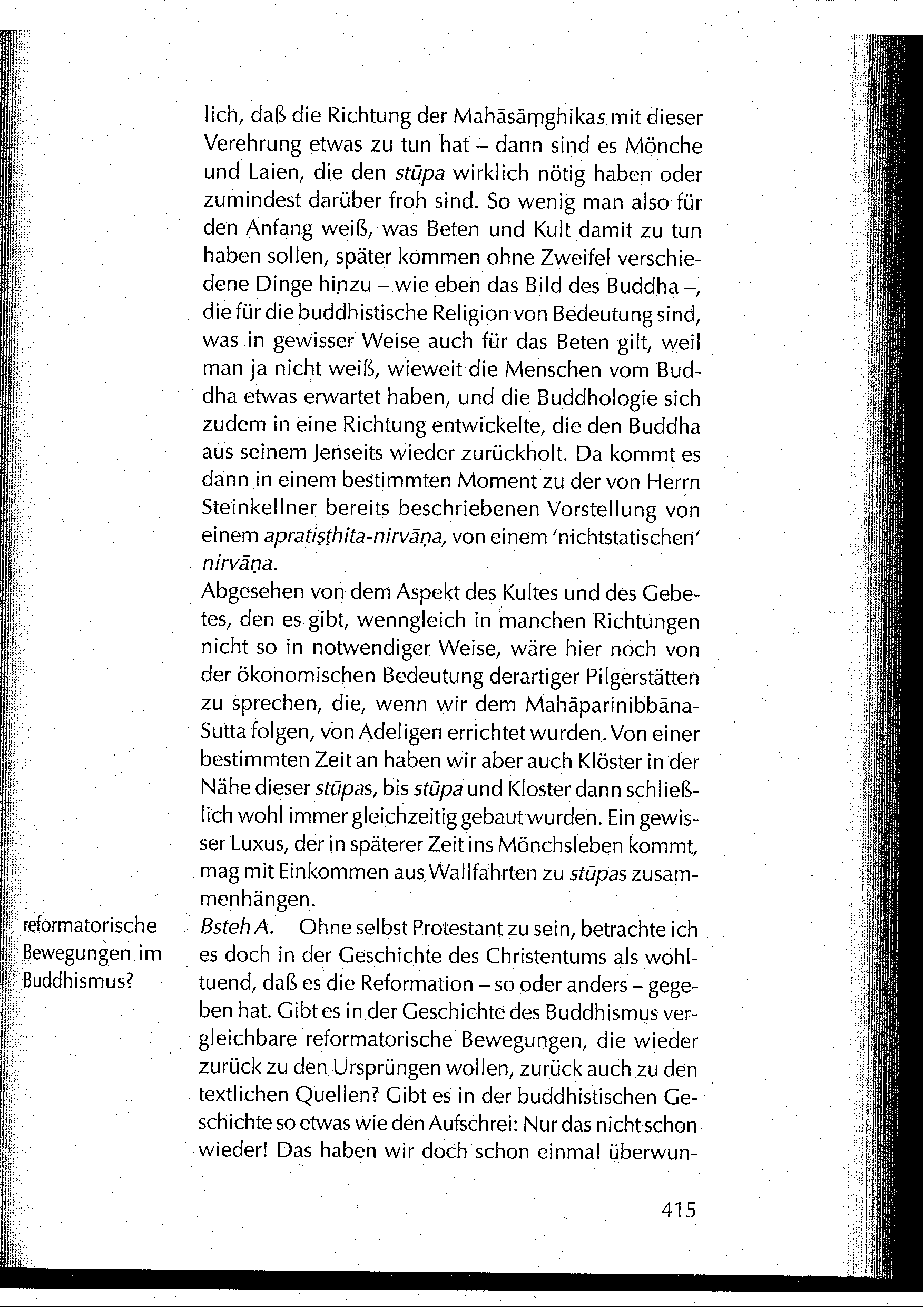 lich, daß die Richtung der Mahāsāṃghikas mit dieser Verehrung etwas zu tun hat – dann sind es Mönche und Laien, die den stūpa wirklich nötig haben oder zumindest darüber froh sind. So wenig man also für den Anfang weiß, was Beten und Kult damit zu tun haben sollen, später kommen ohne Zweifel verschiedene Dinge hinzu – wie eben das Bild des Buddha –, die für die buddhistische Religion von Bedeutung sind, was in gewisser Weise auch für das Beten gilt, weil man ja nicht weiß, wieweit die Menschen vom Buddha etwas erwartet haben, und die Buddhologie sich zudem in eine Richtung entwickelte, die den Buddha aus seinem Jenseits wieder zurückholt. Da kommt es dann in einem bestimmten Moment zu der von Herrn Steinkellner bereits beschriebenen Vorstellung von einem apratiṣṭhita-nirvāṇa, von einem 'nichtstatischen' nirvāṇa.
Abgesehen von dem Aspekt des Kultes und des Gebetes, den es gibt, wenngleich in manchen Richtungen nicht so in notwendiger Weise, wäre hier noch von der ökonomischen Bedeutung derartiger Pilgerstätten zu sprechen, die, wenn wir dem Mahāparinibbāna-Sutta folgen, von Adeligen errichtet wurden. Von einer bestimmten Zeit an haben wir aber auch Klöster in der Nähe dieser stūpas, bis stūpa und Kloster dann schließlich wohl immer gleichzeitig gebaut wurden. Ein gewisser Luxus, der in späterer Zeit ins Mönchsleben kommt, mag mit Einkommen aus Wallfahrten zu stūpas zusammenhängen.

reformatorische Bewegungen im Buddhismus?

Bsteh A. Ohne selbst Protestant zu sein, betrachte ich es doch in der Geschichte des Christentums als wohltuend, daß es die Reformation – so oder anders – gegeben hat. Gibt es in der Geschichte des Buddhismus vergleichbare reformatorische Bewegungen, die wieder zurück zu den Ursprüngen wollen, zurück auch zu den textlichen Quellen? Gibt es in der buddhistischen Geschichte so etwas wie den Aufschrei: Nur das nicht schon wieder! Das haben wir doch schon einmal überwun-

415